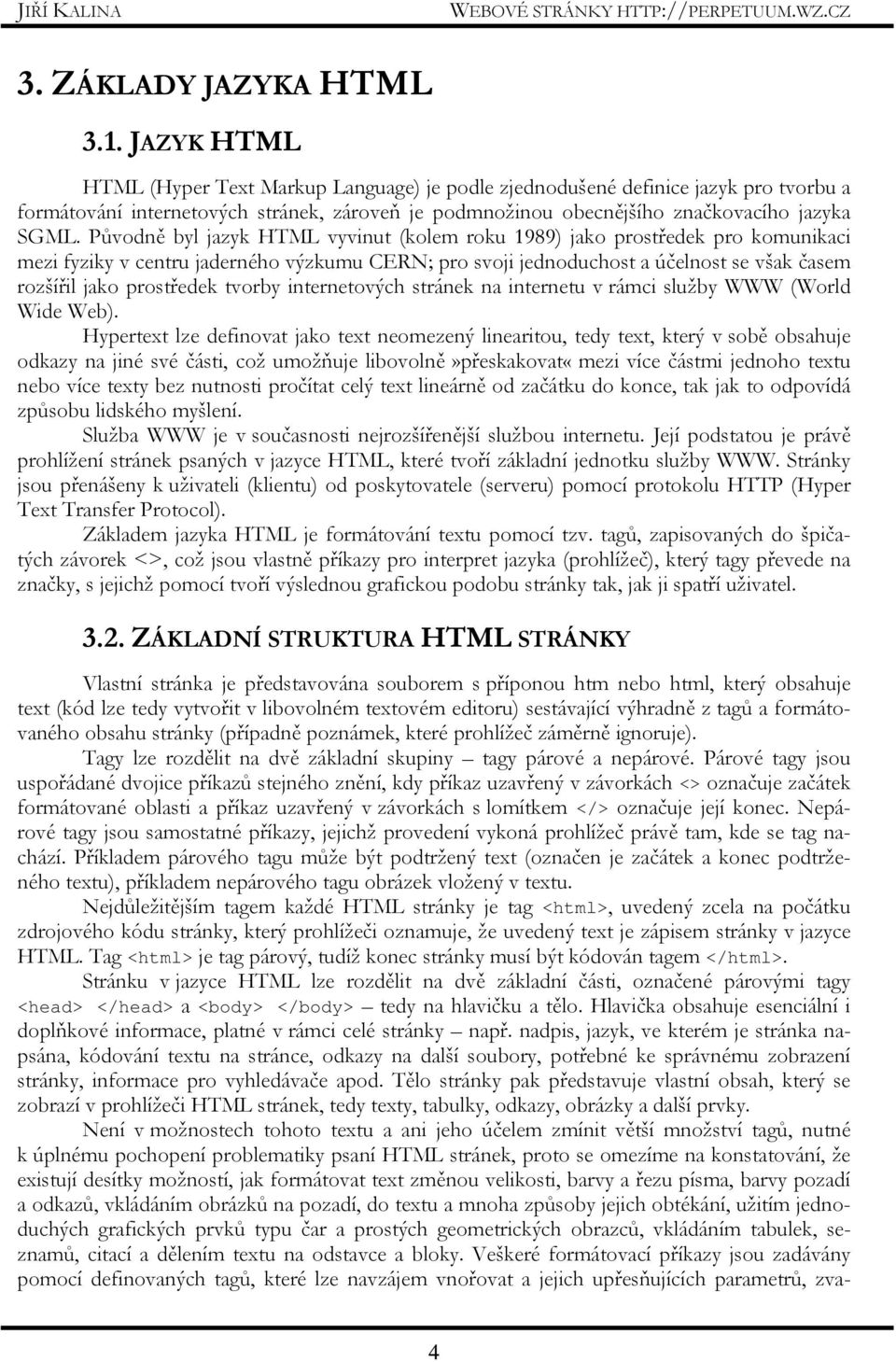 JIŘÍ KALINA WEBOVÉ STRÁNKY HTTP://PERPETUUM.WZ.CZ

3. ZÁKLADY JAZYKA HTML

3.1. JAZYK HTML

HTML (Hyper Text Markup Language) je podle zjednodušené definice jazyk pro tvorbu a formátování internetových stránek, zároveň je podmnožinou obecnějšího značkovacího jazyka SGML. Původně byl jazyk HTML vyvinut (kolem roku 1989) jako prostředek pro komunikaci mezi fyziky v centru jaderného výzkumu CERN; pro svoji jednoduchost a účelnost se však časem rozšířil jako prostředek tvorby internetových stránek na internetu v rámci služby WWW (World Wide Web).

Hypertext lze definovat jako text neomezený linearitou, tedy text, který v sobě obsahuje odkazy na jiné své části, což umožňuje libovolně»přeskakovat« mezi více částmi jednoho textu nebo více texty bez nutnosti pročítat celý text lineárně od začátku do konce, tak jak to odpovídá způsobu lidského myšlení.

Služba WWW je v současnosti nejrozšířenější službou internetu. Její podstatou je právě prohlížení stránek psaných v jazyce HTML, které tvoří základní jednotku služby WWW. Stránky jsou přenášeny k uživateli (klientu) od poskytovatele (serveru) pomocí protokolu HTTP (Hyper Text Transfer Protocol).

Základem jazyka HTML je formátování textu pomocí tzv. tagů, zapisovaných do špičatých závorek <>, což jsou vlastně příkazy pro interpret jazyka (prohlížeč), který tagy převede na značky, s jejichž pomocí tvoří výslednou grafickou podobu stránky tak, jak ji spatří uživatel.

3.2. ZÁKLADNÍ STRUKTURA HTML STRÁNKY

Vlastní stránka je představována souborem s příponou htm nebo html, který obsahuje text (kód lze tedy vytvořit v libovolném textovém editoru) sestávající výhradně z tagů a formátovaného obsahu stránky (případně poznámek, které prohlížeč záměrně ignoruje).

Tagy lze rozdělit na dvě základní skupiny – tagy párové a nepárové. Párové tagy jsou uspořádané dvojice příkazů stejného znění, kdy příkaz uzavřený v závorkách <> označuje začátek formátované oblasti a příkaz uzavřený v závorkách s lomítkem </> označuje její konec. Nepárové tagy jsou samostatné příkazy, jejichž provedení vykoná prohlížeč právě tam, kde se tag nachází. Příkladem párového tagu může být podtržený text (označen je začátek a konec podtrženého textu), příkladem nepárového tagu obrázek vložený v textu.

Nejdůležitějším tagem každé HTML stránky je tag <html>, uvedený zcela na počátku zdrojového kódu stránky, který prohlížeči oznamuje, že uvedený text je zápisem stránky v jazyce HTML. Tag <html> je tag párový, tudíž konec stránky musí být kódován tagem </html>.

Stránku v jazyce HTML lze rozdělit na dvě základní části, označené párovými tagy <head> </head> a <body> </body> – tedy na hlavičku a tělo. Hlavička obsahuje esenciální i doplňkové informace, platné v rámci celé stránky – např. nadpis, jazyk, ve kterém je stránka napsána, kódování textu na stránce, odkazy na další soubory, potřebné ke správnému zobrazení stránky, informace pro vyhledávače apod. Tělo stránky pak představuje vlastní obsah, který se zobrazí v prohlížeči HTML stránek, tedy texty, tabulky, odkazy, obrázky a další prvky.

Není v možnostech tohoto textu a ani jeho účelem zmínit větší množství tagů, nutné k úplnému pochopení problematiky psaní HTML stránek, proto se omezíme na konstatování, že existují desítky možností, jak formátovat text změnou velikosti, barvy a řezu písma, barvy pozadí a odkazů, vkládáním obrázků na pozadí, do textu a mnoha způsoby jejich obtékání, užitím jednoduchých grafických prvků typu čar a prostých geometrických obrazců, vkládáním tabulek, seznamů, citací a dělením textu na odstavce a bloky. Veškeré formátovací příkazy jsou zadávány pomocí definovaných tagů, které lze navzájem vnořovat a jejich upřesňujících parametrů, zva-

4